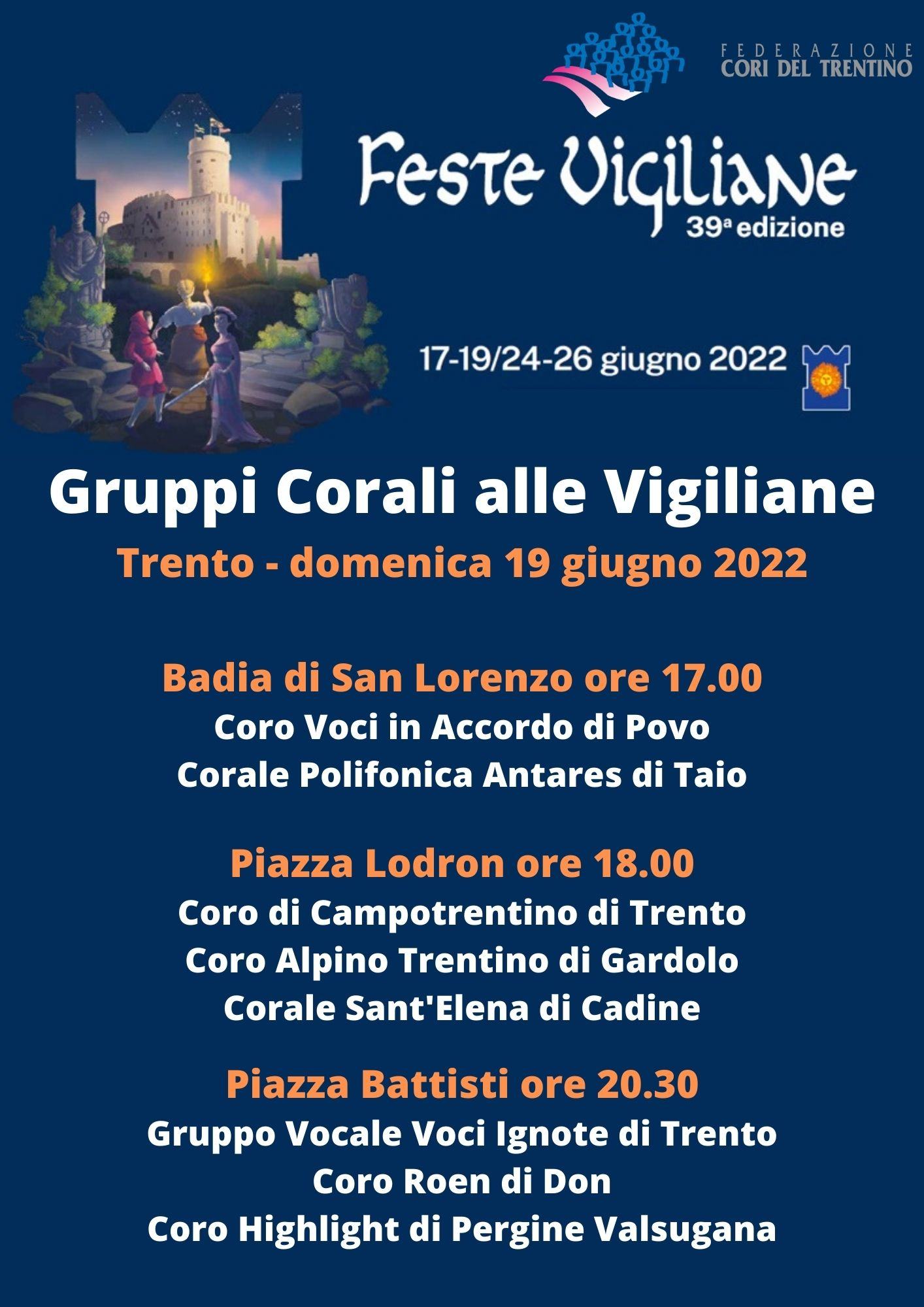 FEDERAZIONE
CORI DEL TRENTINO

Feste Vigiliane
39ª edizione

17-19/24-26 giugno 2022

Gruppi Corali alle Vigiliane
Trento - domenica 19 giugno 2022

Badia di San Lorenzo ore 17.00
Coro Voci in Accordo di Povo
Corale Polifonica Antares di Taio

Piazza Lodron ore 18.00
Coro di Campotrentino di Trento
Coro Alpino Trentino di Gardolo
Corale Sant'Elena di Cadine

Piazza Battisti ore 20.30
Gruppo Vocale Voci Ignote di Trento
Coro Roen di Don
Coro Highlight di Pergine Valsugana